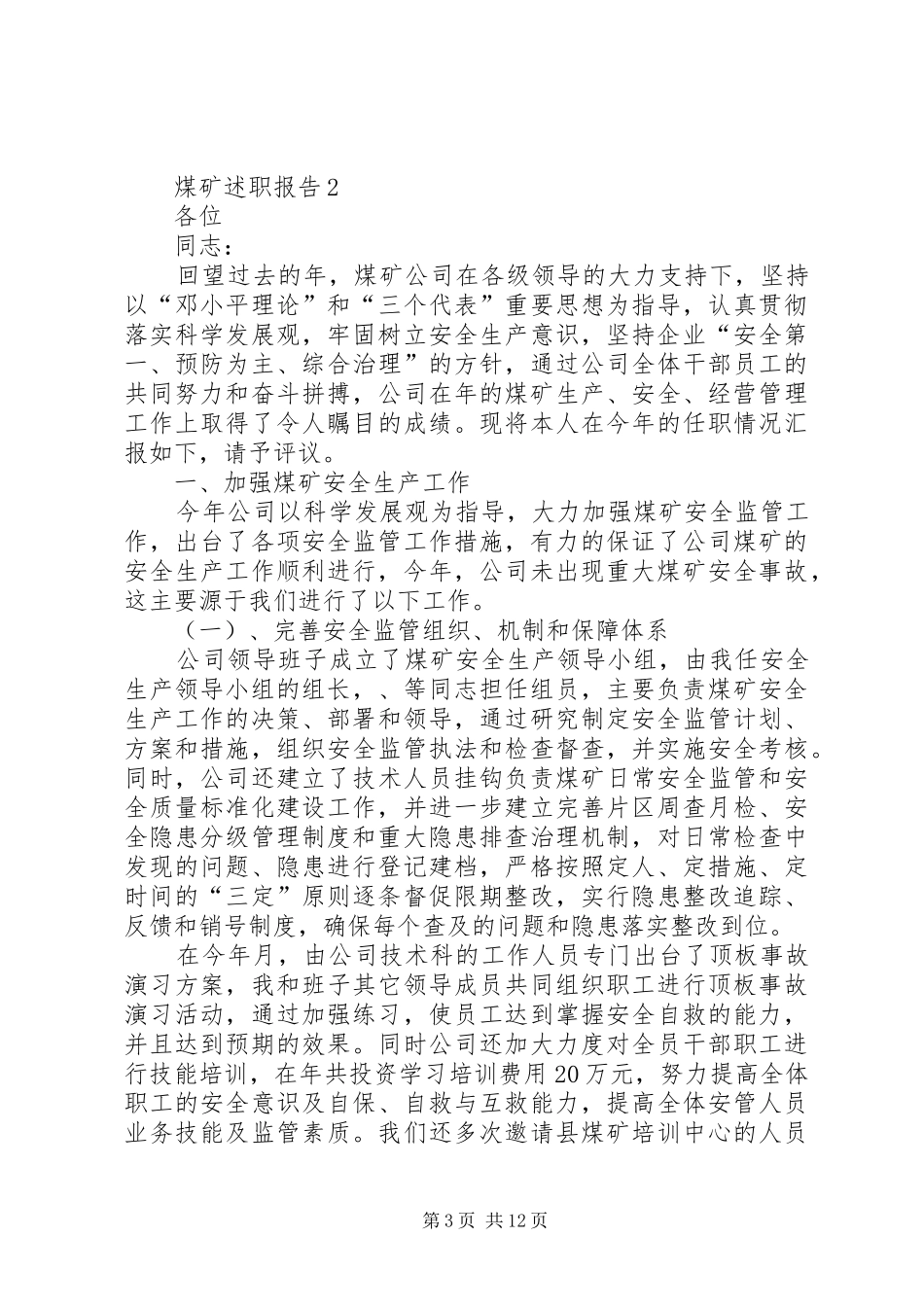 煤矿述职报告2

各位

同志：

回望过去的年，煤矿公司在各级领导的大力支持下，坚持以“邓小平理论”和“三个代表”重要思想为指导，认真贯彻落实科学发展观，牢固树立安全生产意识，坚持企业“安全第一、预防为主、综合治理”的方针，通过公司全体干部员工的共同努力和奋斗拼搏，公司在年的煤矿生产、安全、经营管理工作上取得了令人瞩目的成绩。现将本人在今年的任职情况汇报如下，请予评议。

一、加强煤矿安全生产工作

今年公司以科学发展观为指导，大力加强煤矿安全监管工作，出台了各项安全监管工作措施，有力的保证了公司煤矿的安全生产工作顺利进行，今年，公司未出现重大煤矿安全事故，这主要源于我们进行了以下工作。

（一）、完善安全监管组织、机制和保障体系

公司领导班子成立了煤矿安全生产领导小组，由我任安全生产领导小组的组长，、等同志担任组员，主要负责煤矿安全生产工作的决策、部署和领导，通过研究制定安全监管计划、方案和措施，组织安全监管执法和检查督查，并实施安全考核。同时，公司还建立了技术人员挂钩负责煤矿日常安全监管和安全质量标准化建设工作，并进一步建立完善片区周查月检、安全隐患分级管理制度和重大隐患排查治理机制，对日常检查中发现的问题、隐患进行登记建档，严格按照定人、定措施、定时间的“三定”原则逐条督促限期整改，实行隐患整改追踪、反馈和销号制度，确保每个查及的问题和隐患落实整改到位。

在今年月，由公司技术科的工作人员专门出台了顶板事故演习方案，我和班子其它领导成员共同组织职工进行顶板事故演习活动，通过加强练习，使员工达到掌握安全自救的能力，并且达到预期的效果。同时公司还加大力度对全员干部职工进行技能培训，在年共投资学习培训费用20万元，努力提高全体职工的安全意识及自保、自救与互救能力，提高全体安管人员业务技能及监管素质。我们还多次邀请县煤矿培训中心的人员

第3页 共12页